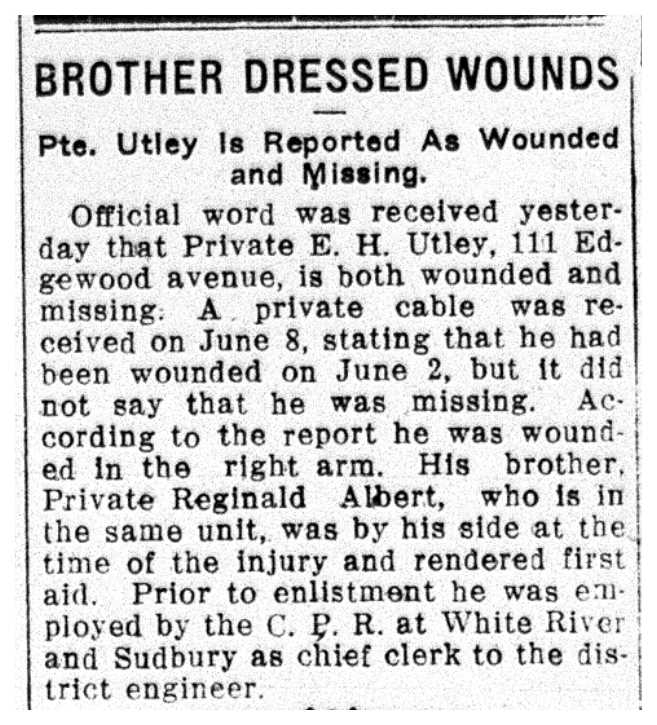 BROTHER DRESSED WOUNDS

Pte. Utley Is Reported As Wounded and Missing.

Official word was received yesterday that Private E. H. Utley, 111 Edgewood avenue, is both wounded and missing. A private cable was received on June 8, stating that he had been wounded on June 2, but it did not say that he was missing. According to the report he was wounded in the right arm. His brother, Private Reginald Albert, who is in the same unit, was by his side at the time of the injury and rendered first aid. Prior to enlistment he was employed by the C. P. R. at White River and Sudbury as chief clerk to the district engineer.